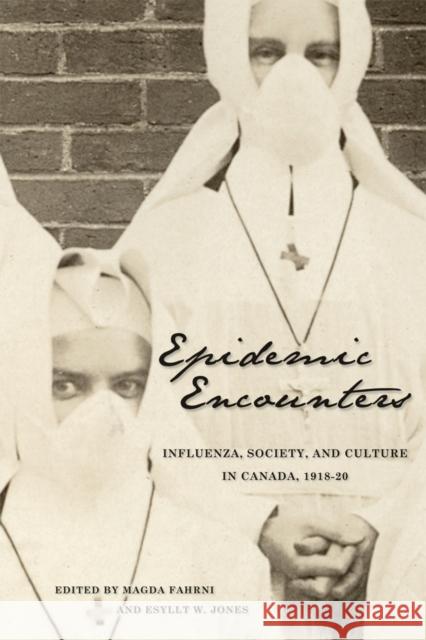 Epidemic Encounters

INFLUENZA, SOCIETY, AND CULTURE IN CANADA, 1918-20

EDITED BY MAGDA FAHRNI AND ESYLLT W. JONES